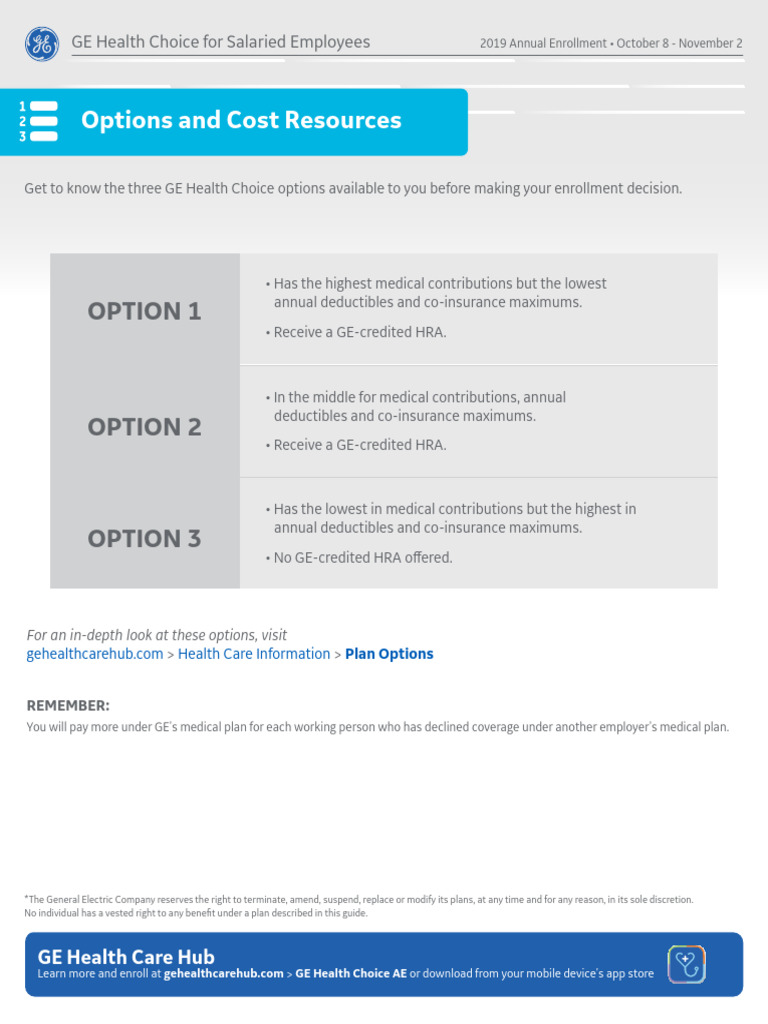 GE Health Choice for Salaried Employees

2019 Annual Enrollment • October 8 - November 2

1
2
3

Options and Cost Resources

Get to know the three GE Health Choice options available to you before making your enrollment decision.

| OPTION 1 | • Has the highest medical contributions but the lowest annual deductibles and co-insurance maximums. • Receive a GE-credited HRA. |
|---|---|
| OPTION 2 | • In the middle for medical contributions, annual deductibles and co-insurance maximums. • Receive a GE-credited HRA. |
| OPTION 3 | • Has the lowest in medical contributions but the highest in annual deductibles and co-insurance maximums. • No GE-credited HRA offered. |

For an in-depth look at these options, visit
gehealthcarehub.com > Health Care Information > Plan Options

REMEMBER:
You will pay more under GE's medical plan for each working person who has declined coverage under another employer's medical plan.

*The General Electric Company reserves the right to terminate, amend, suspend, replace or modify its plans, at any time and for any reason, in its sole discretion. No individual has a vested right to any benefit under a plan described in this guide.

GE Health Care Hub
Learn more and enroll at gehealthcarehub.com > GE Health Choice AE or download from your mobile device's app store